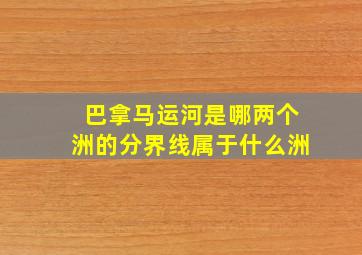 巴拿马运河是哪两个洲的分界线属于什么洲